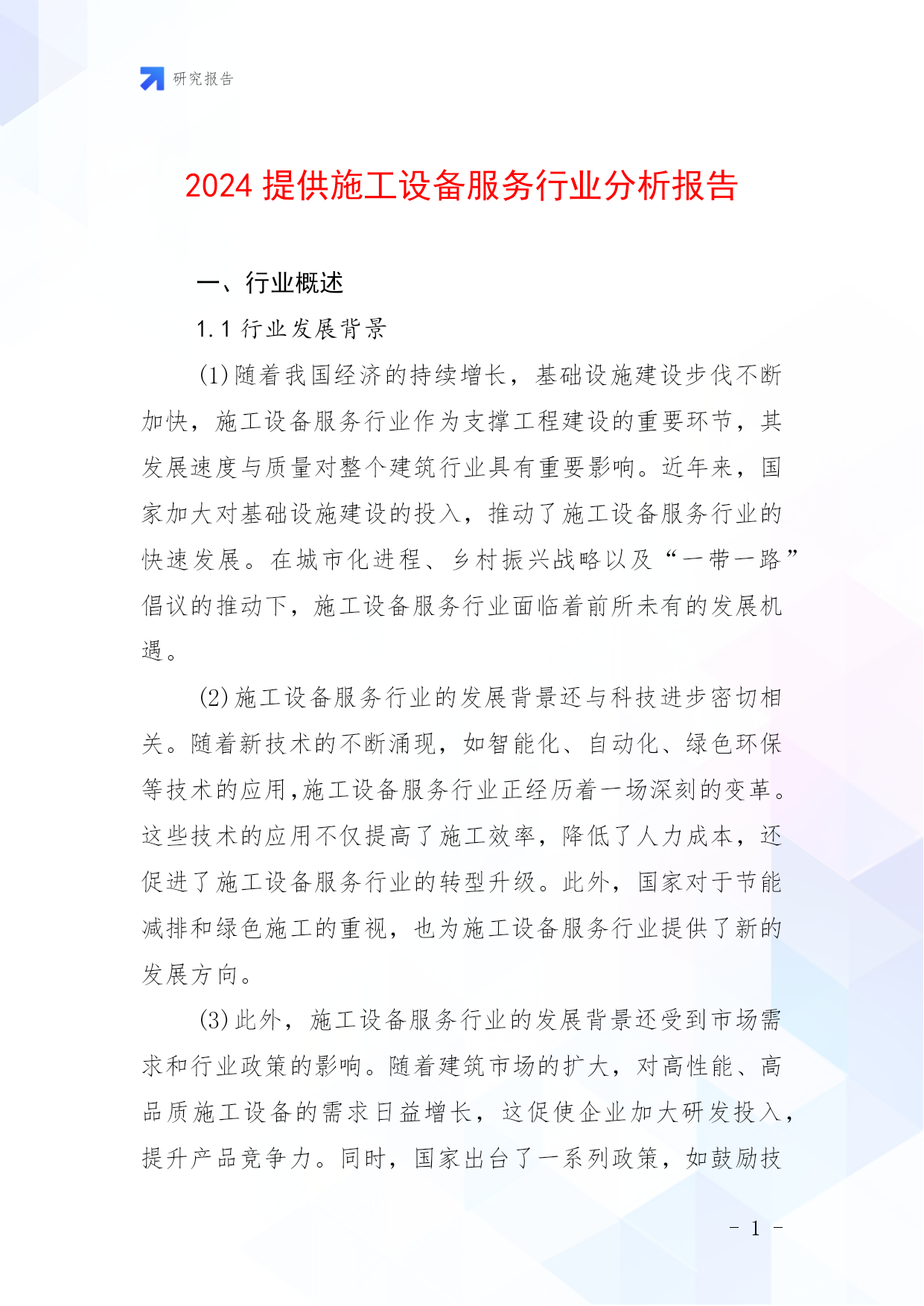 研究报告

2024 提供施工设备服务行业分析报告

一、行业概述

1.1 行业发展背景

(1)随着我国经济的持续增长，基础设施建设步伐不断加快，施工设备服务行业作为支撑工程建设的重要环节，其发展速度与质量对整个建筑行业具有重要影响。近年来，国家加大对基础设施建设的投入，推动了施工设备服务行业的快速发展。在城市化进程、乡村振兴战略以及“一带一路”倡议的推动下，施工设备服务行业面临着前所未有的发展机遇。

(2)施工设备服务行业的发展背景还与科技进步密切相关。随着新技术的不断涌现，如智能化、自动化、绿色环保等技术的应用,施工设备服务行业正经历着一场深刻的变革。这些技术的应用不仅提高了施工效率，降低了人力成本，还促进了施工设备服务行业的转型升级。此外，国家对于节能减排和绿色施工的重视，也为施工设备服务行业提供了新的发展方向。

(3)此外，施工设备服务行业的发展背景还受到市场需求和行业政策的影响。随着建筑市场的扩大，对高性能、高品质施工设备的需求日益增长，这促使企业加大研发投入，提升产品竞争力。同时，国家出台了一系列政策，如鼓励技

- 1 -